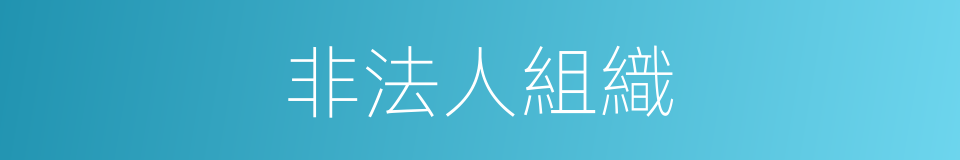 非法人組織